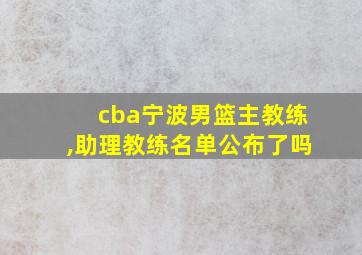 cba宁波男篮主教练,助理教练名单公布了吗